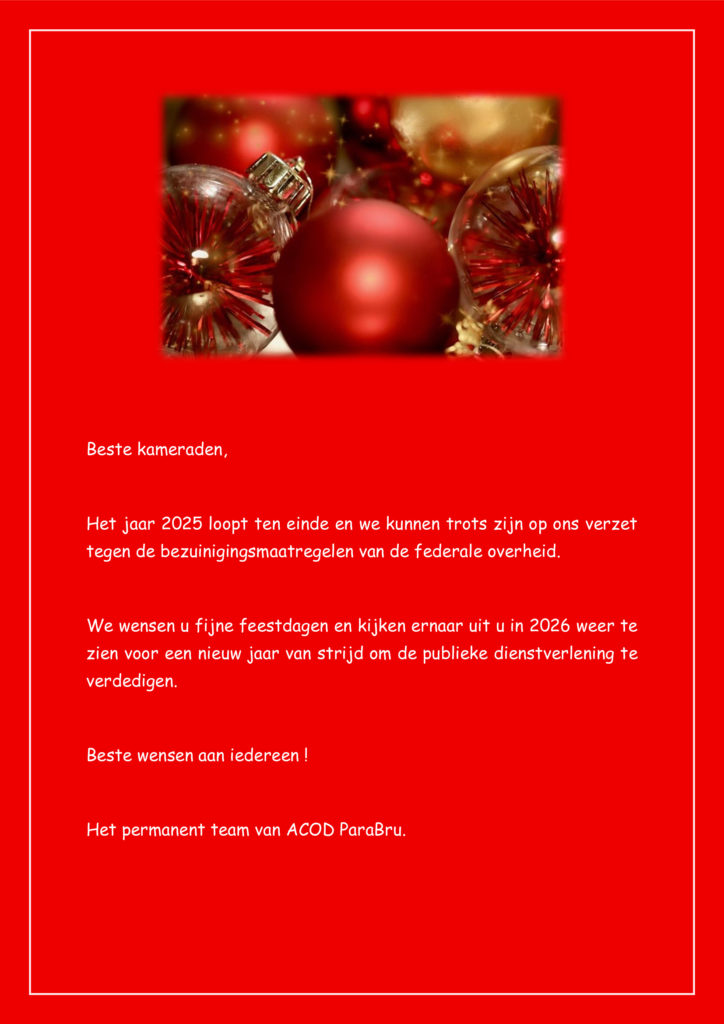 Beste kameraden,

Het jaar 2025 loopt ten einde en we kunnen trots zijn op ons verzet tegen de bezuinigingsmaatregelen van de federale overheid.

We wensen u fijne feestdagen en kijken ernaar uit u in 2026 weer te zien voor een nieuw jaar van strijd om de publieke dienstverlening te verdedigen.

Beste wensen aan iedereen !

Het permanent team van ACOD ParaBru.